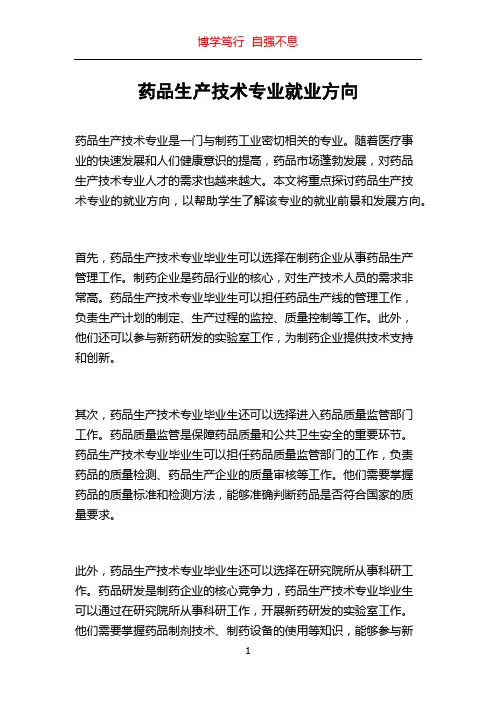 博学笃行 自强不息

药品生产技术专业就业方向

药品生产技术专业是一门与制药工业密切相关的专业。随着医疗事业的快速发展和人们健康意识的提高，药品市场蓬勃发展，对药品生产技术专业人才的需求也越来越大。本文将重点探讨药品生产技术专业的就业方向，以帮助学生了解该专业的就业前景和发展方向。

首先，药品生产技术专业毕业生可以选择在制药企业从事药品生产管理工作。制药企业是药品行业的核心，对生产技术人员的需求非常高。药品生产技术专业毕业生可以担任药品生产线的管理工作，负责生产计划的制定、生产过程的监控、质量控制等工作。此外，他们还可以参与新药研发的实验室工作，为制药企业提供技术支持和创新。

其次，药品生产技术专业毕业生还可以选择进入药品质量监管部门工作。药品质量监管是保障药品质量和公共卫生安全的重要环节。药品生产技术专业毕业生可以担任药品质量监管部门的工作，负责药品的质量检测、药品生产企业的质量审核等工作。他们需要掌握药品的质量标准和检测方法，能够准确判断药品是否符合国家的质量要求。

此外，药品生产技术专业毕业生还可以选择在研究院所从事科研工作。药品研发是制药企业的核心竞争力，药品生产技术专业毕业生可以通过在研究院所从事科研工作，开展新药研发的实验室工作。他们需要掌握药品制剂技术、制药设备的使用等知识，能够参与新

1